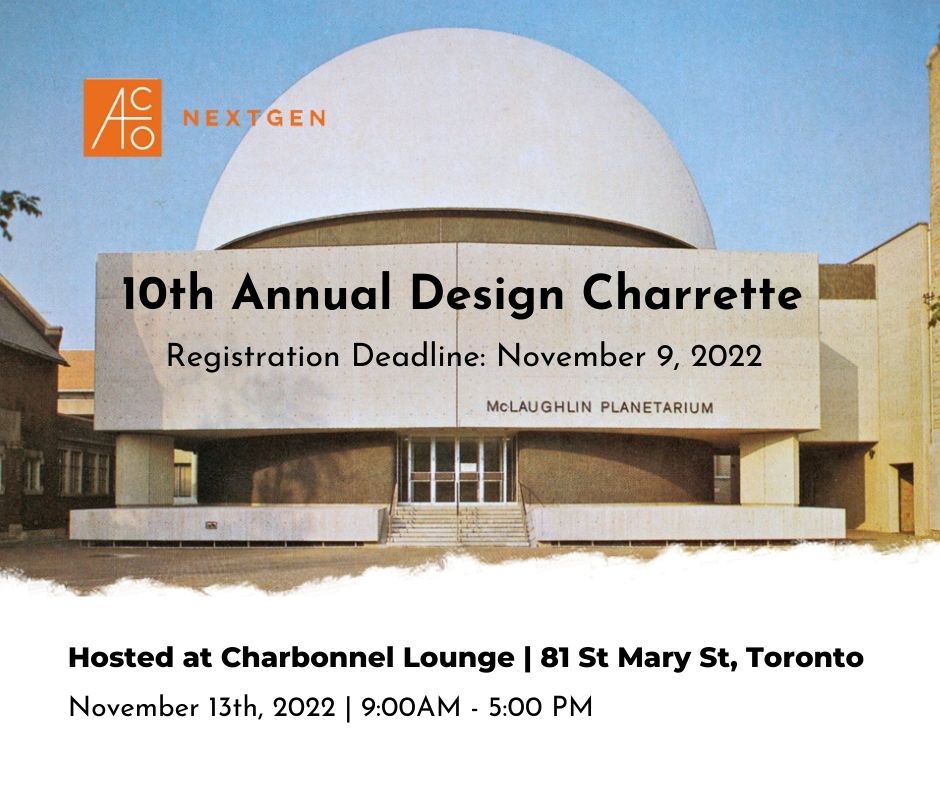 ACO NEXTGEN

10th Annual Design Charrette

Registration Deadline: November 9, 2022

McLAUGHLIN PLANETARIUM

Hosted at Charbonnel Lounge | 81 St Mary St, Toronto

November 13th, 2022 | 9:00AM - 5:00 PM